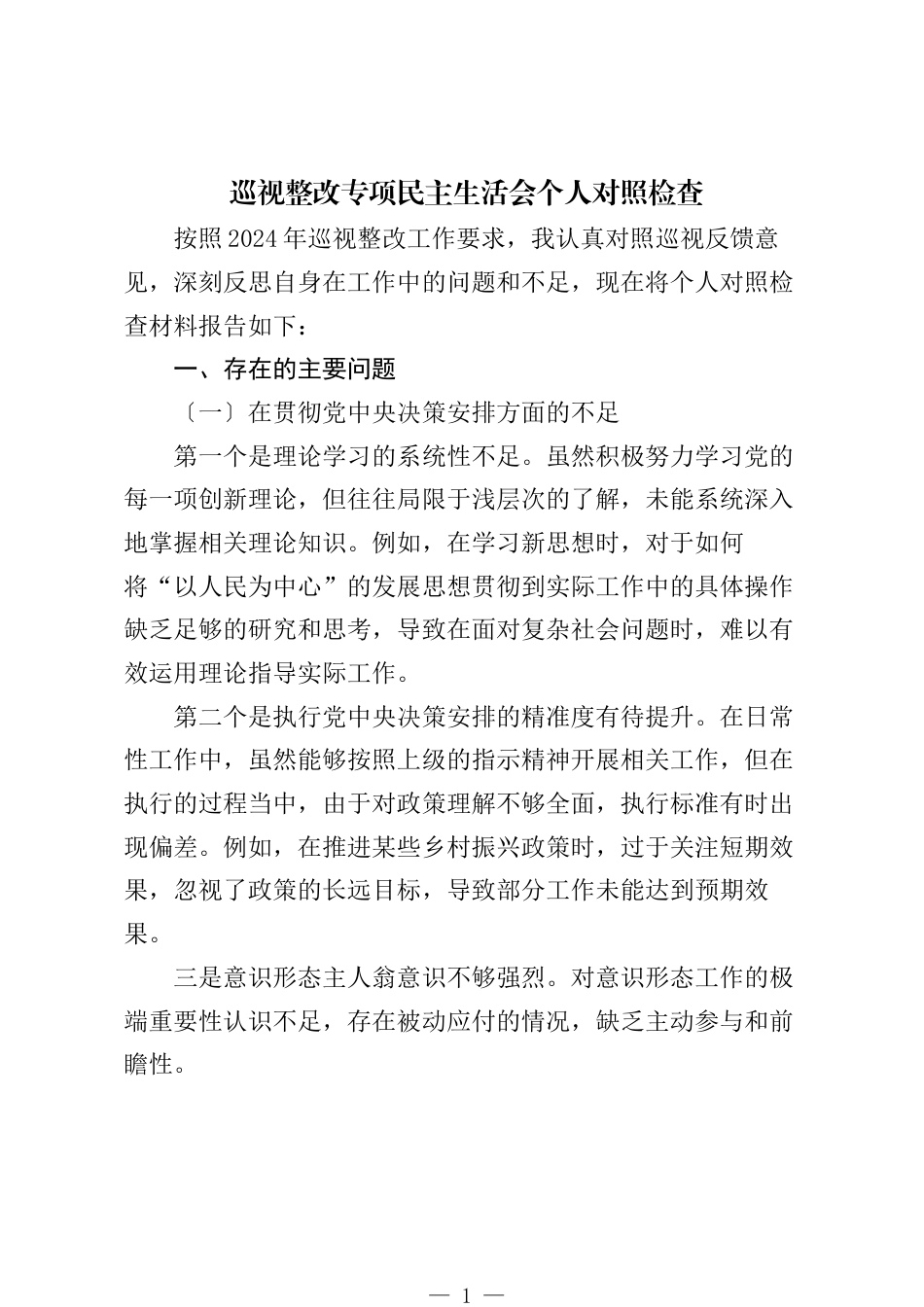 巡视整改专项民主生活会个人对照检查

按照2024年巡视整改工作要求，我认真对照巡视反馈意见，深刻反思自身在工作中的问题和不足，现在将个人对照检查材料报告如下：

一、存在的主要问题

〔一〕在贯彻党中央决策安排方面的不足

第一个是理论学习的系统性不足。虽然积极努力学习党的每一项创新理论，但往往局限于浅层次的了解，未能系统深入地掌握相关理论知识。例如，在学习新思想时，对于如何将“以人民为中心”的发展思想贯彻到实际工作中的具体操作缺乏足够的研究和思考，导致在面对复杂社会问题时，难以有效运用理论指导实际工作。

第二个是执行党中央决策安排的精准度有待提升。在日常性工作中，虽然能够按照上级的指示精神开展相关工作，但在执行的过程当中，由于对政策理解不够全面，执行标准有时出现偏差。例如，在推进某些乡村振兴政策时，过于关注短期效果，忽视了政策的长远目标，导致部分工作未能达到预期效果。

三是意识形态主人翁意识不够强烈。对意识形态工作的极端重要性认识不足，存在被动应付的情况，缺乏主动参与和前瞻性。

— 1 —